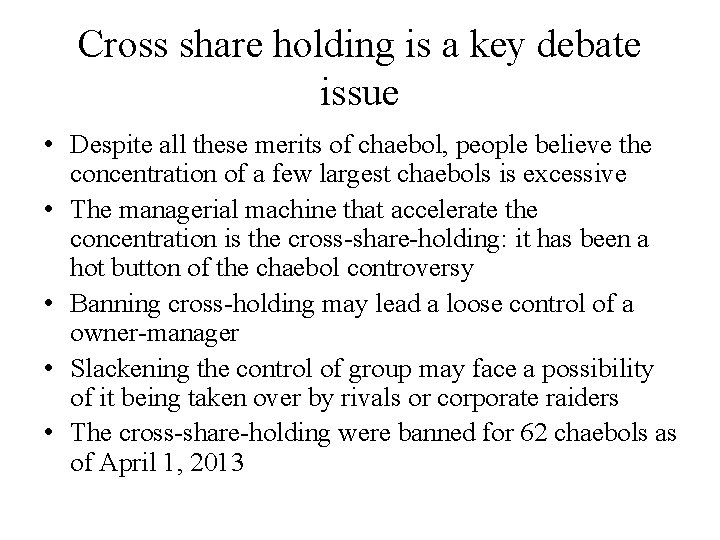 Cross share holding is a key debate issue

• Despite all these merits of chaebol, people believe the concentration of a few largest chaebols is excessive
• The managerial machine that accelerate the concentration is the cross-share-holding: it has been a hot button of the chaebol controversy
• Banning cross-holding may lead a loose control of a owner-manager
• Slackening the control of group may face a possibility of it being taken over by rivals or corporate raiders
• The cross-share-holding were banned for 62 chaebols as of April 1, 2013